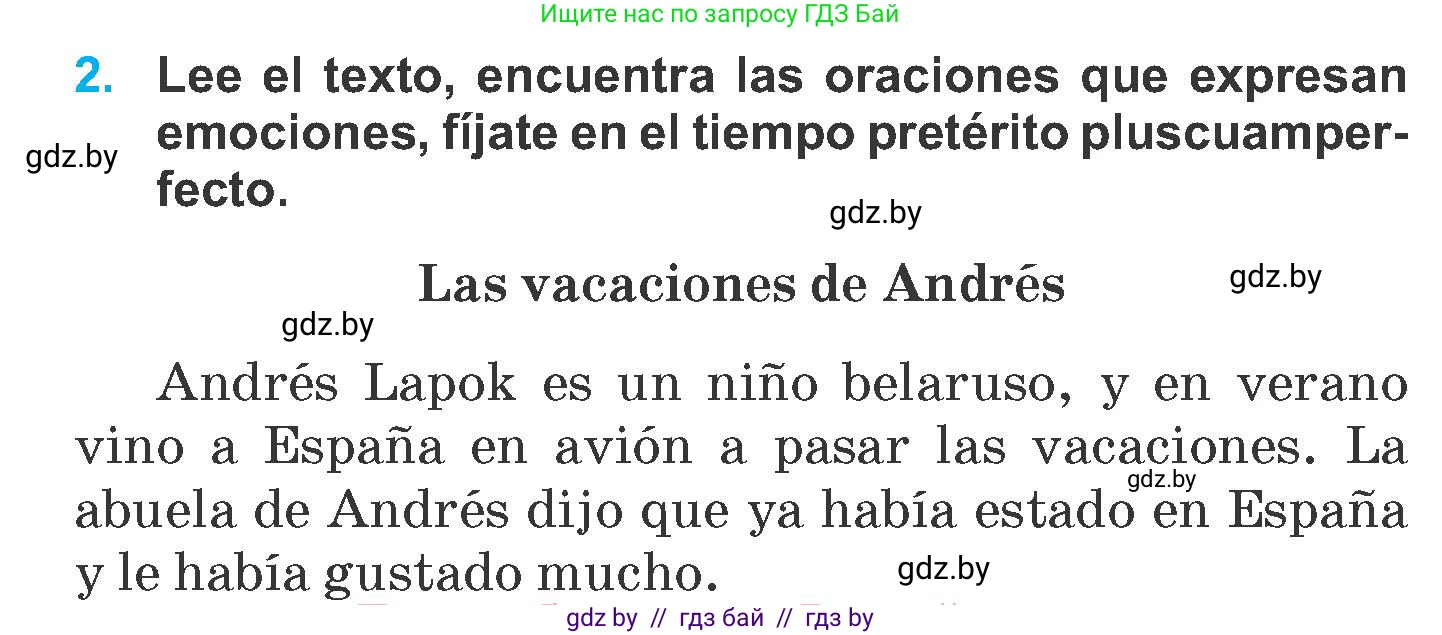 Ищите нас по запросу ГДЗ Бай

2. Lee el texto, encuentra las oraciones que expresan emociones, fíjate en el tiempo pretérito pluscuamperfecto.

gdz.by

gdz.by

Las vacaciones de Andrés

gdz.by

gdz.by

Andrés Lapok es un niño belaruso, y en verano vino a España en avión a pasar las vacaciones. La abuela de Andrés dijo que ya había estado en España y le había gustado mucho.

gdz.by

gdz.by

gdz by // гдз бай // гдз by